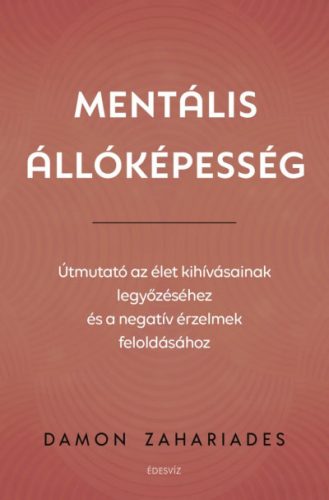 MENTÁLIS ÁLLÓKÉPESSÉG

Útmutató az élet kihívásainak legyőzéséhez és a negatív érzelmek feloldásához

DAMON ZAHARIADES

ÉDESVÍZ